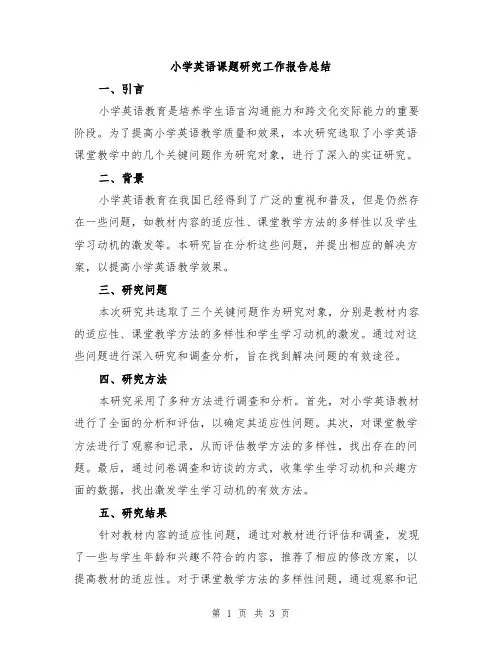 小学英语课题研究工作报告总结

一、引言

小学英语教育是培养学生语言沟通能力和跨文化交际能力的重要阶段。为了提高小学英语教学质量和效果，本次研究选取了小学英语课堂教学中的几个关键问题作为研究对象，进行了深入的实证研究。

二、背景

小学英语教育在我国已经得到了广泛的重视和普及，但是仍然存在一些问题，如教材内容的适应性、课堂教学方法的多样性以及学生学习动机的激发等。本研究旨在分析这些问题，并提出相应的解决方案，以提高小学英语教学效果。

三、研究问题

本次研究共选取了三个关键问题作为研究对象，分别是教材内容的适应性、课堂教学方法的多样性和学生学习动机的激发。通过对这些问题进行深入研究和调查分析，旨在找到解决问题的有效途径。

四、研究方法

本研究采用了多种方法进行调查和分析。首先，对小学英语教材进行了全面的分析和评估，以确定其适应性问题。其次，对课堂教学方法进行了观察和记录，从而评估教学方法的多样性，找出存在的问题。最后，通过问卷调查和访谈的方式，收集学生学习动机和兴趣方面的数据，找出激发学生学习动机的有效方法。

五、研究结果

针对教材内容的适应性问题，通过对教材进行评估和调查，发现了一些与学生年龄和兴趣不符合的内容，推荐了相应的修改方案，以提高教材的适应性。对于课堂教学方法的多样性问题，通过观察和记

第 1 页 共 3 页